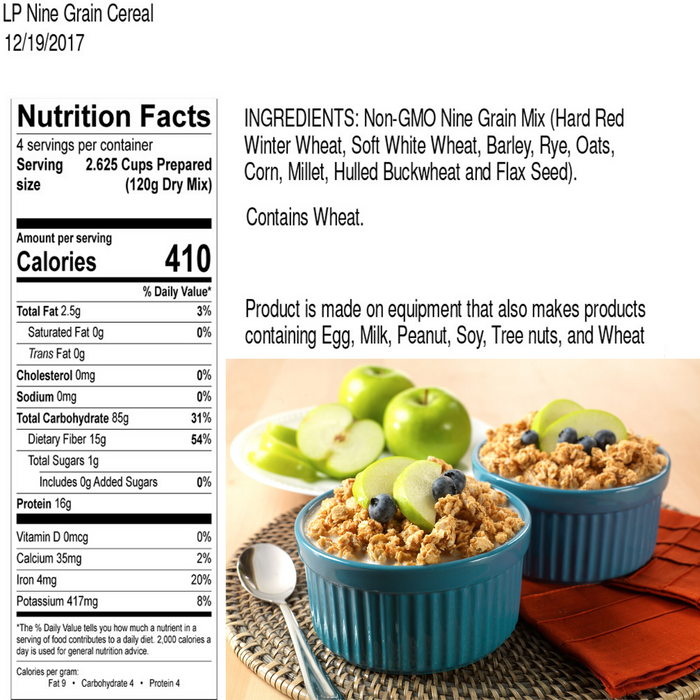 LP Nine Grain Cereal
12/19/2017

Nutrition Facts
4 servings per container
Serving size 2.625 Cups Prepared (120g Dry Mix)

Amount per serving
Calories 410

% Daily Value*

Total Fat 2.5g 3%
Saturated Fat 0g 0%
Trans Fat 0g
Cholesterol 0mg 0%
Sodium 0mg 0%
Total Carbohydrate 85g 31%
Dietary Fiber 15g 54%
Total Sugars 1g
Includes 0g Added Sugars 0%
Protein 16g

Vitamin D 0mcg 0%
Calcium 35mg 2%
Iron 4mg 20%
Potassium 417mg 8%

*The % Daily Value tells you how much a nutrient in a serving of food contributes to a daily diet. 2,000 calories a day is used for general nutrition advice.

Calories per gram:
Fat 9 • Carbohydrate 4 • Protein 4

INGREDIENTS: Non-GMO Nine Grain Mix (Hard Red Winter Wheat, Soft White Wheat, Barley, Rye, Oats, Corn, Millet, Hulled Buckwheat and Flax Seed).

Contains Wheat.

Product is made on equipment that also makes products containing Egg, Milk, Peanut, Soy, Tree nuts, and Wheat